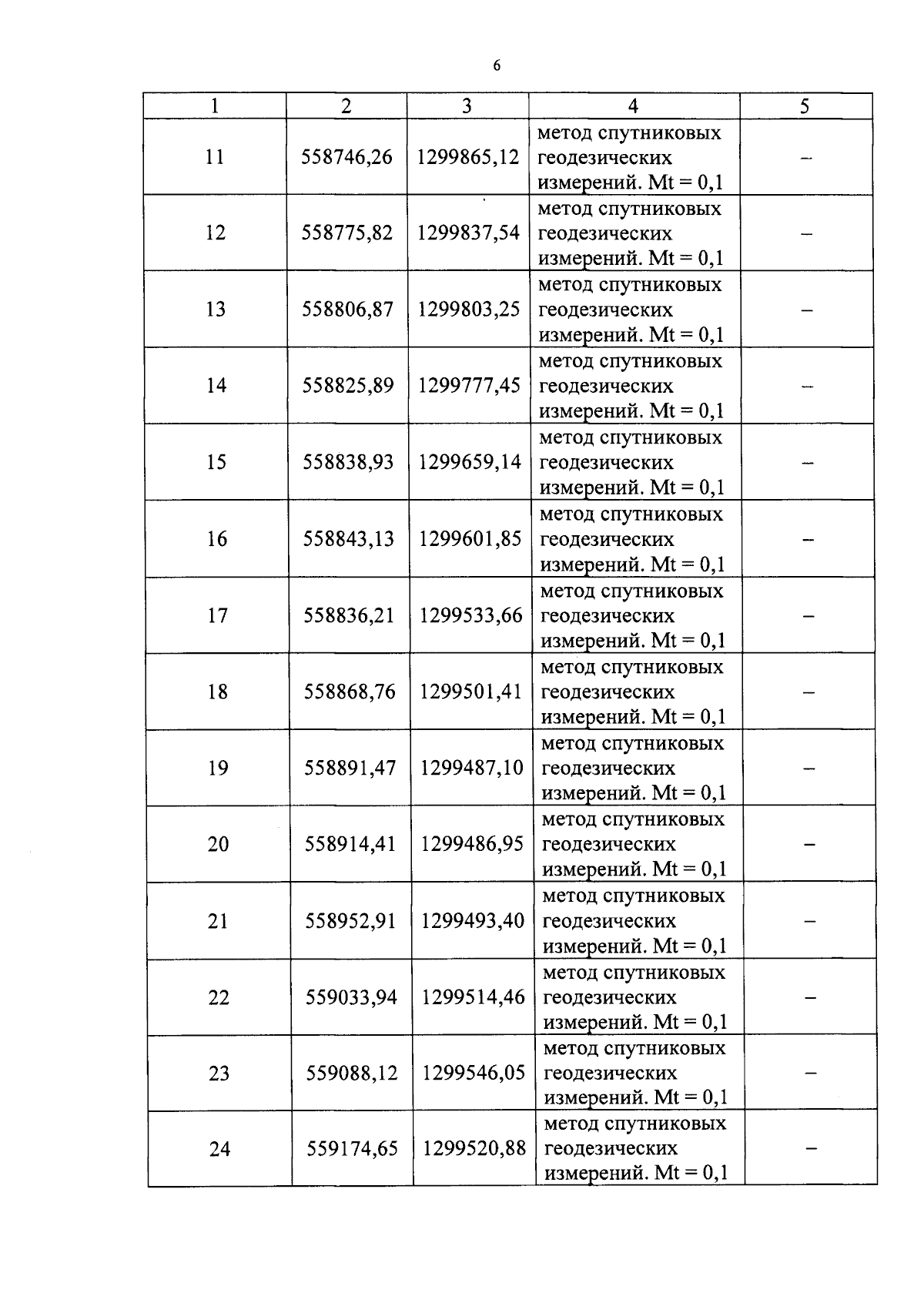 6

| 1 | 2 | 3 | 4 | 5 |
|---|---|---|---|---|
| 11 | 558746,26 | 1299865,12 | метод спутниковых геодезических измерений. Mt = 0,1 | – |
| 12 | 558775,82 | 1299837,54 | метод спутниковых геодезических измерений. Mt = 0,1 | – |
| 13 | 558806,87 | 1299803,25 | метод спутниковых геодезических измерений. Mt = 0,1 | – |
| 14 | 558825,89 | 1299777,45 | метод спутниковых геодезических измерений. Mt = 0,1 | – |
| 15 | 558838,93 | 1299659,14 | метод спутниковых геодезических измерений. Mt = 0,1 | – |
| 16 | 558843,13 | 1299601,85 | метод спутниковых геодезических измерений. Mt = 0,1 | – |
| 17 | 558836,21 | 1299533,66 | метод спутниковых геодезических измерений. Mt = 0,1 | – |
| 18 | 558868,76 | 1299501,41 | метод спутниковых геодезических измерений. Mt = 0,1 | – |
| 19 | 558891,47 | 1299487,10 | метод спутниковых геодезических измерений. Mt = 0,1 | – |
| 20 | 558914,41 | 1299486,95 | метод спутниковых геодезических измерений. Mt = 0,1 | – |
| 21 | 558952,91 | 1299493,40 | метод спутниковых геодезических измерений. Mt = 0,1 | – |
| 22 | 559033,94 | 1299514,46 | метод спутниковых геодезических измерений. Mt = 0,1 | – |
| 23 | 559088,12 | 1299546,05 | метод спутниковых геодезических измерений. Mt = 0,1 | – |
| 24 | 559174,65 | 1299520,88 | метод спутниковых геодезических измерений. Mt = 0,1 | – |